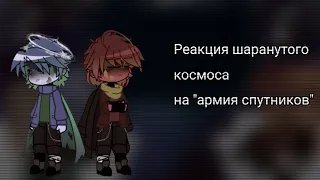 Реакция шаранутого космоса на "армия спутников"